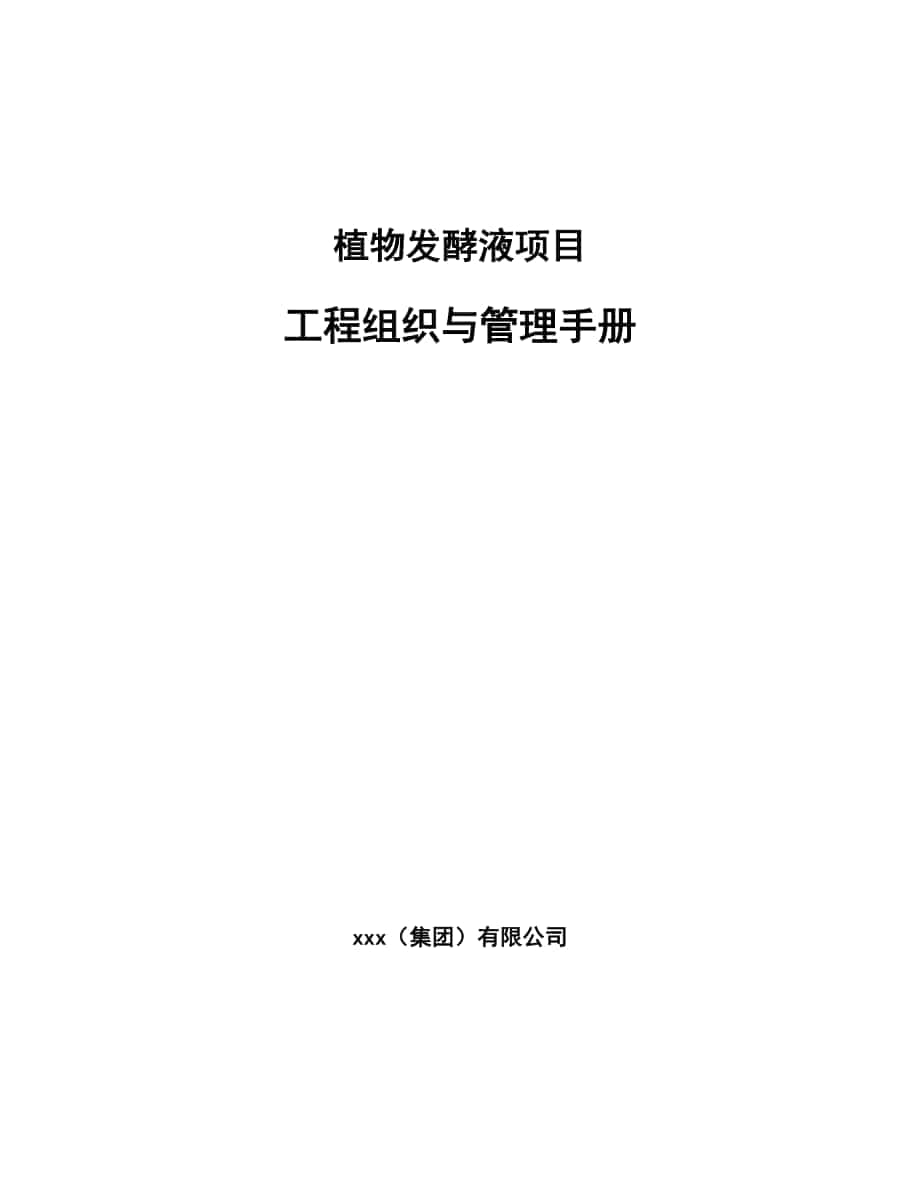 植物发酵液项目

工程组织与管理手册

xxx（集团）有限公司